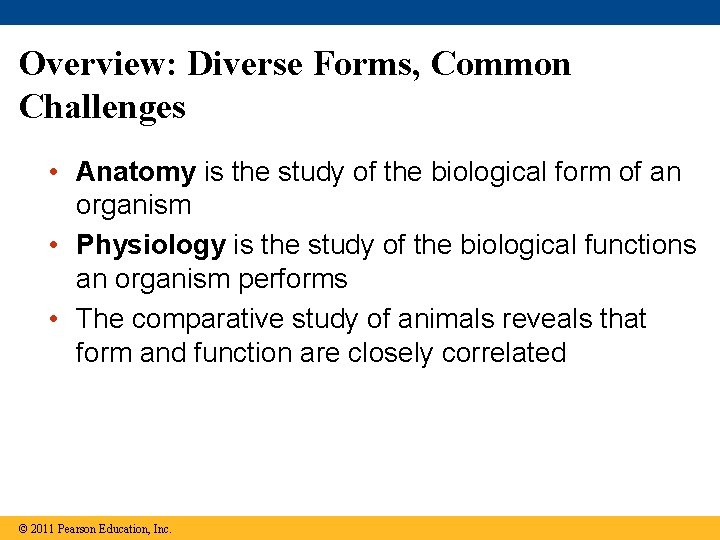 Overview: Diverse Forms, Common Challenges

• Anatomy is the study of the biological form of an organism
• Physiology is the study of the biological functions an organism performs
• The comparative study of animals reveals that form and function are closely correlated

© 2011 Pearson Education, Inc.